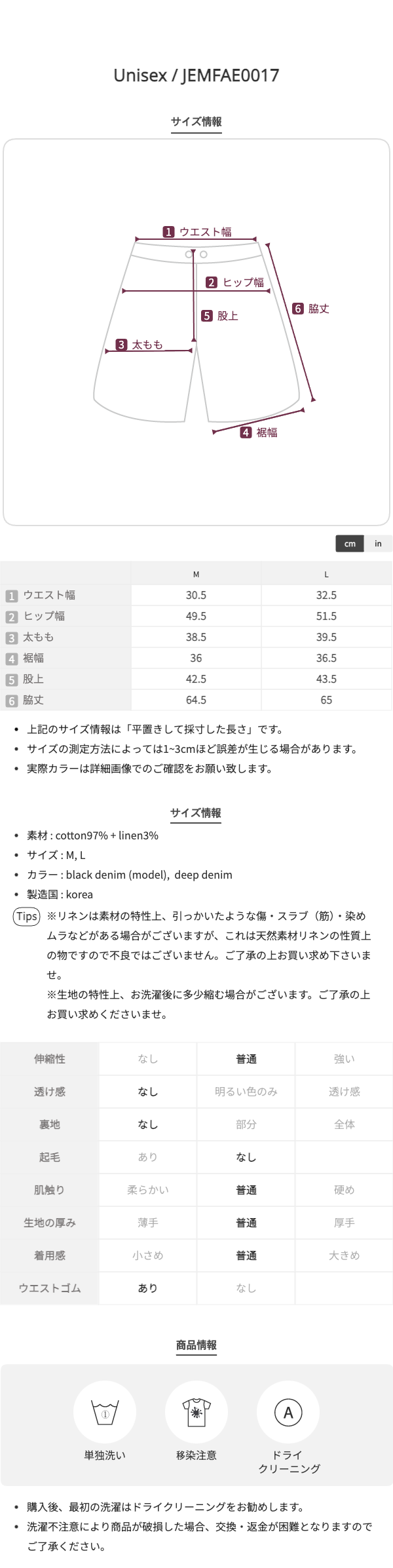 Unisex / JEMFAE0017

サイズ情報

1 ウエスト幅
2 ヒップ幅
5 股上
6 脇丈
3 太もも
4 裾幅

cm in

| | M | L |
|---|---|---|
| 1 ウエスト幅 | 30.5 | 32.5 |
| 2 ヒップ幅 | 49.5 | 51.5 |
| 3 太もも | 38.5 | 39.5 |
| 4 裾幅 | 36 | 36.5 |
| 5 股上 | 42.5 | 43.5 |
| 6 脇丈 | 64.5 | 65 |

• 上記のサイズ情報は「平置きして採寸した長さ」です。
• サイズの測定方法によっては1~3cmほど誤差が生じる場合があります。
• 実際カラーは詳細画像でのご確認をお願い致します。

サイズ情報

• 素材 : cotton97% + linen3%
• サイズ : M, L
• カラー : black denim (model), deep denim
• 製造国 : korea

Tips ※リネンは素材の特性上、引っかいたような傷・スラブ（筋）・染めムラなどがある場合がございますが、これは天然素材リネンの性質上の物ですので不良ではございません。ご了承の上お買い求め下さいませ。
※生地の特性上、お洗濯後に多少縮む場合がございます。ご了承の上お買い求めくださいませ。

| 伸縮性 | なし | 普通 | 強い |
|---|---|---|---|
| 透け感 | なし | 明るい色のみ | 透け感 |
| 裏地 | なし | 部分 | 全体 |
| 起毛 | あり | なし | |
| 肌触り | 柔らかい | 普通 | 硬め |
| 生地の厚み | 薄手 | 普通 | 厚手 |
| 着用感 | 小さめ | 普通 | 大きめ |
| ウエストゴム | あり | なし | |

商品情報

単独洗い
移染注意
A
ドライクリーニング

• 購入後、最初の洗濯はドライクリーニングをお勧めします。
• 洗濯不注意により商品が破損した場合、交換・返金が困難となりますのでご了承ください。